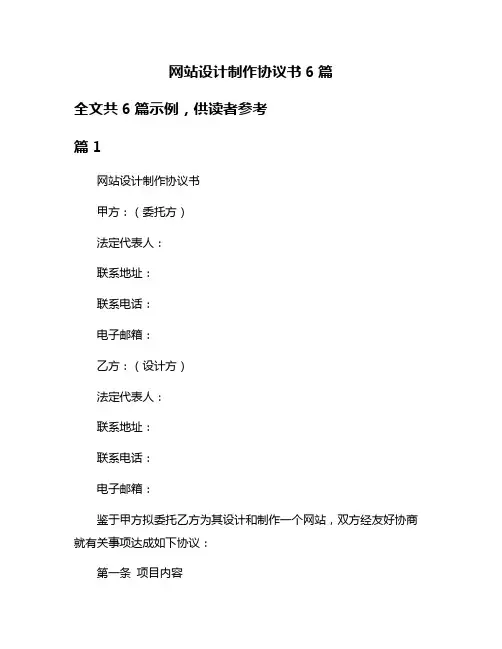 网站设计制作协议书 6 篇

全文共 6 篇示例，供读者参考

篇 1

网站设计制作协议书

甲方：（委托方）

法定代表人：

联系地址：

联系电话：

电子邮箱：

乙方：（设计方）

法定代表人：

联系地址：

联系电话：

电子邮箱：

鉴于甲方拟委托乙方为其设计和制作一个网站，双方经友好协商就有关事项达成如下协议：

第一条 项目内容